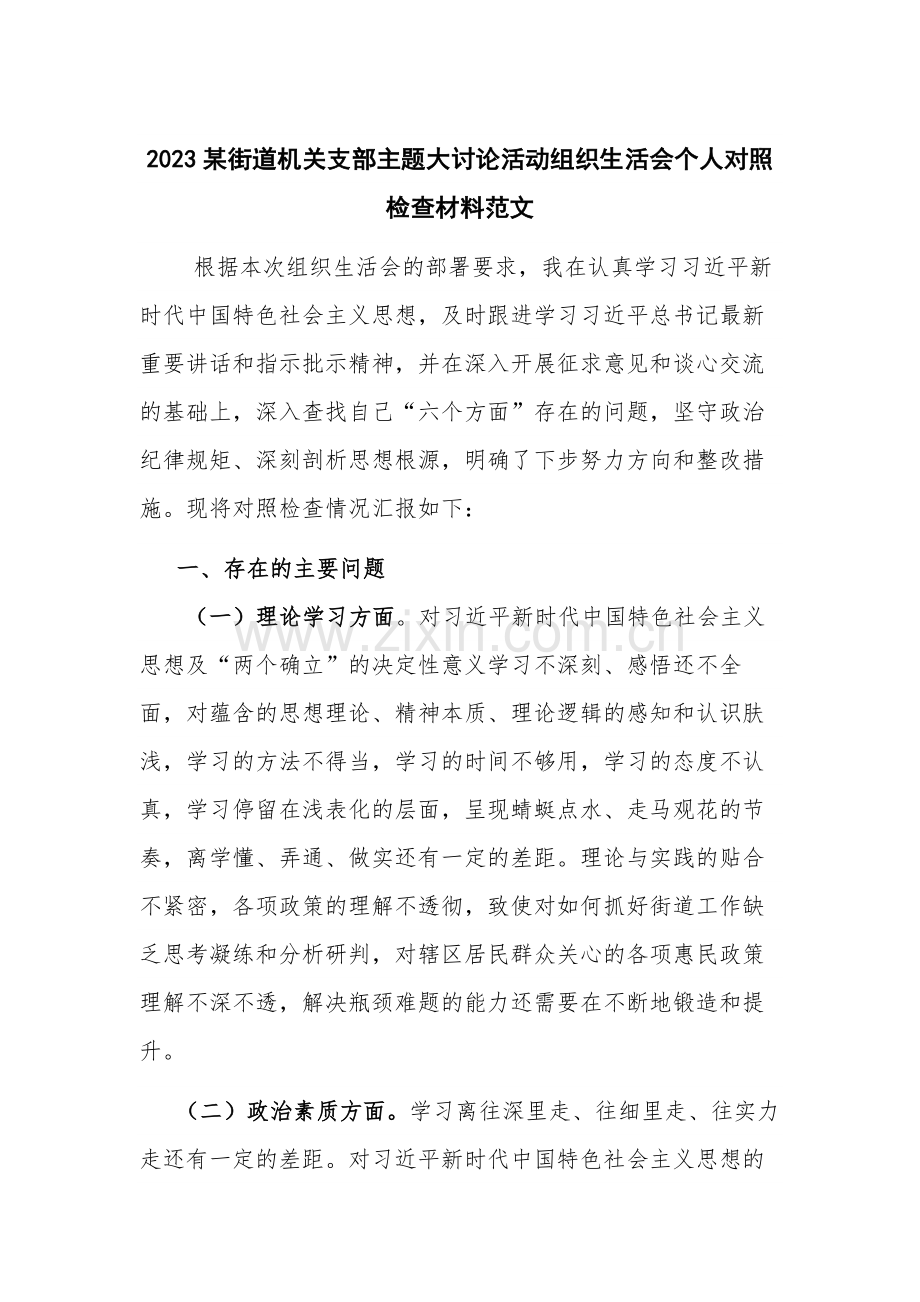 2023 某街道机关支部主题大讨论活动组织生活会个人对照检查材料范文

根据本次组织生活会的部署要求，我在认真学习习近平新时代中国特色社会主义思想，及时跟进学习习近平总书记最新重要讲话和指示批示精神，并在深入开展征求意见和谈心交流的基础上，深入查找自己“六个方面”存在的问题，坚守政治纪律规矩、深刻剖析思想根源，明确了下步努力方向和整改措施。现将对照检查情况汇报如下：

一、存在的主要问题

（一）理论学习方面。对习近平新时代中国特色社会主义思想及“两个确立”的决定性意义学习不深刻、感悟还不全面，对蕴含的思想理论、精神本质、理论逻辑的感知和认识肤浅，学习的方法不得当，学习的时间不够用，学习的态度不认真，学习停留在浅表化的层面，呈现蜻蜓点水、走马观花的节奏，离学懂、弄通、做实还有一定的差距。理论与实践的贴合不紧密，各项政策的理解不透彻，致使对如何抓好街道工作缺乏思考凝练和分析研判，对辖区居民群众关心的各项惠民政策理解不深不透，解决瓶颈难题的能力还需要在不断地锻造和提升。

（二）政治素质方面。学习离往深里走、往细里走、往实力走还有一定的差距。对习近平新时代中国特色社会主义思想的

www.zixin.com.cn